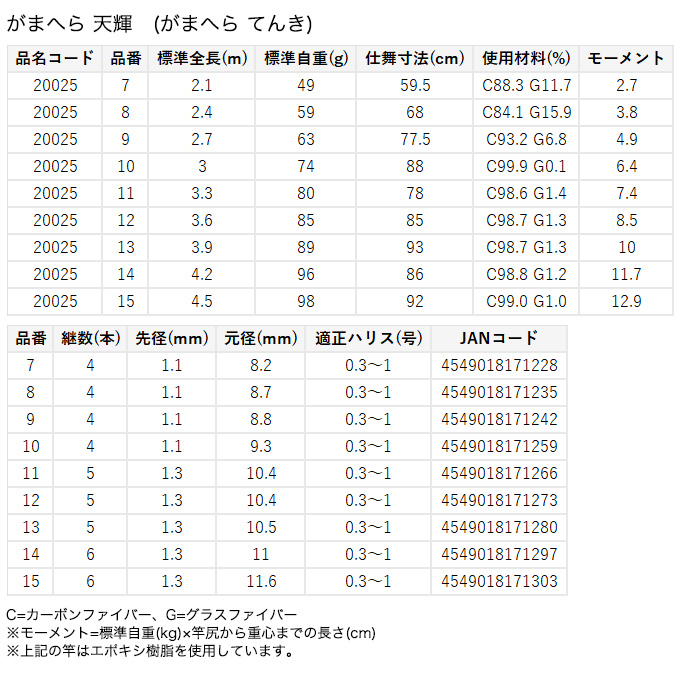 がまへら 天輝 (がまへら てんき)

| 品名コード | 品番 | 標準全長(m) | 標準自重(g) | 仕舞寸法(cm) | 使用材料(%) | モーメント |
|---|---|---|---|---|---|---|
| 20025 | 7 | 2.1 | 49 | 59.5 | C88.3 G11.7 | 2.7 |
| 20025 | 8 | 2.4 | 59 | 68 | C84.1 G15.9 | 3.8 |
| 20025 | 9 | 2.7 | 63 | 77.5 | C93.2 G6.8 | 4.9 |
| 20025 | 10 | 3 | 74 | 88 | C99.9 G0.1 | 6.4 |
| 20025 | 11 | 3.3 | 80 | 78 | C98.6 G1.4 | 7.4 |
| 20025 | 12 | 3.6 | 85 | 85 | C98.7 G1.3 | 8.5 |
| 20025 | 13 | 3.9 | 89 | 93 | C98.7 G1.3 | 10 |
| 20025 | 14 | 4.2 | 96 | 86 | C98.8 G1.2 | 11.7 |
| 20025 | 15 | 4.5 | 98 | 92 | C99.0 G1.0 | 12.9 |

| 品番 | 継数(本) | 先径(mm) | 元径(mm) | 適正ハリス(号) | JANコード |
|---|---|---|---|---|---|
| 7 | 4 | 1.1 | 8.2 | 0.3～1 | 4549018171228 |
| 8 | 4 | 1.1 | 8.7 | 0.3～1 | 4549018171235 |
| 9 | 4 | 1.1 | 8.8 | 0.3～1 | 4549018171242 |
| 10 | 4 | 1.1 | 9.3 | 0.3～1 | 4549018171259 |
| 11 | 5 | 1.3 | 10.4 | 0.3～1 | 4549018171266 |
| 12 | 5 | 1.3 | 10.4 | 0.3～1 | 4549018171273 |
| 13 | 5 | 1.3 | 10.5 | 0.3～1 | 4549018171280 |
| 14 | 6 | 1.3 | 11 | 0.3～1 | 4549018171297 |
| 15 | 6 | 1.3 | 11.6 | 0.3～1 | 4549018171303 |

C=カーボンファイバー、G=グラスファイバー
※モーメント=標準自重(kg)×竿尻から重心までの長さ(cm)
※上記の竿はエポキシ樹脂を使用しています。